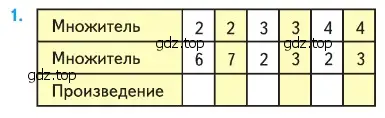 1.

| Множитель | 2 | 2 | 3 | 3 | 4 | 4 |
|---|---|---|---|---|---|---|
| Множитель | 6 | 7 | 2 | 3 | 2 | 3 |
| Произведение | | | | | | |

gdz.top gdz.top gdz.top